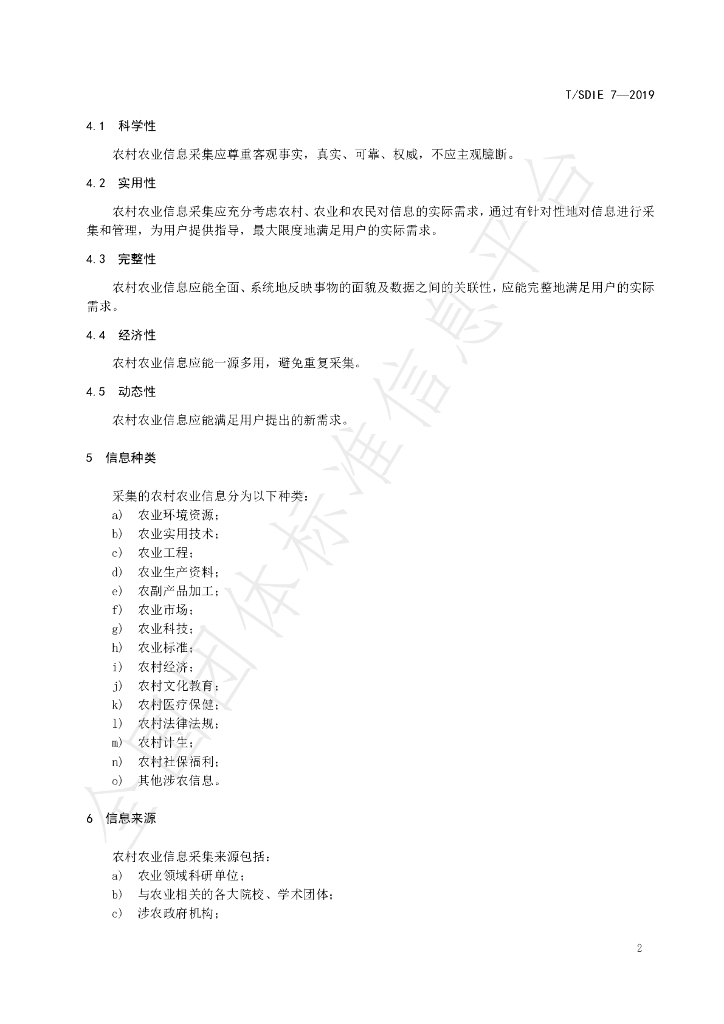 T/SDIE 7—2019

4.1 科学性

农村农业信息采集应尊重客观事实，真实、可靠、权威，不应主观臆断。

4.2 实用性

农村农业信息采集应充分考虑农村、农业和农民对信息的实际需求，通过有针对性地对信息进行采集和管理，为用户提供指导，最大限度地满足用户的实际需求。

4.3 完整性

农村农业信息应能全面、系统地反映事物的面貌及数据之间的关联性，应能完整地满足用户的实际需求。

4.4 经济性

农村农业信息应能一源多用，避免重复采集。

4.5 动态性

农村农业信息应能满足用户提出的新需求。

5 信息种类

采集的农村农业信息分为以下种类：
a) 农业环境资源；
b) 农业实用技术；
c) 农业工程；
d) 农业生产资料；
e) 农副产品加工；
f) 农业市场；
g) 农业科技；
h) 农业标准；
i) 农村经济；
j) 农村文化教育；
k) 农村医疗保健；
l) 农村法律法规；
m) 农村计生；
n) 农村社保福利；
o) 其他涉农信息。

6 信息来源

农村农业信息采集来源包括：
a) 农业领域科研单位；
b) 与农业相关的各大院校、学术团体；
c) 涉农政府机构；

2

全国团体标准信息平台